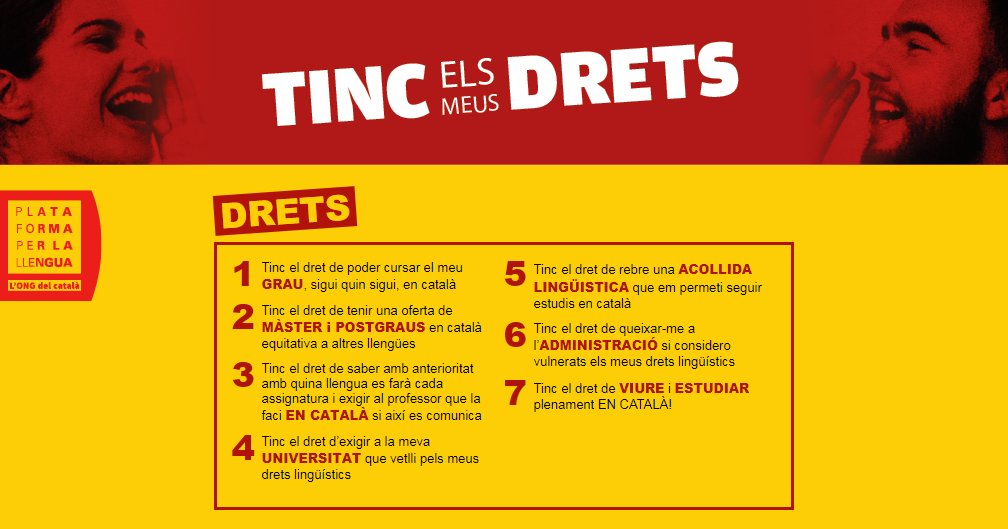 TINC ELS MEUS DRETS

PLATA
FORMA
PER LA
LLENGUA
L'ONG del català

DRETS

1 Tinc el dret de poder cursar el meu GRAU, sigui quin sigui, en català

2 Tinc el dret de tenir una oferta de MÀSTER i POSTGRAUS en català equitativa a altres llengües

3 Tinc el dret de saber amb anterioritat amb quina llengua es farà cada assignatura i exigir al professor que la faci EN CATALÀ si així es comunica

4 Tinc el dret d'exigir a la meva UNIVERSITAT que vetlli pels meus drets lingüístics

5 Tinc el dret de rebre una ACOLLIDA LINGÜÍSTICA que em permeti seguir estudis en català

6 Tinc el dret de queixar-me a l'ADMINISTRACIÓ si considero vulnerats els meus drets lingüístics

7 Tinc el dret de VIURE i ESTUDIAR plenament EN CATALÀ!